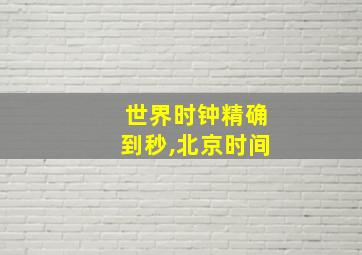 世界时钟精确到秒,北京时间